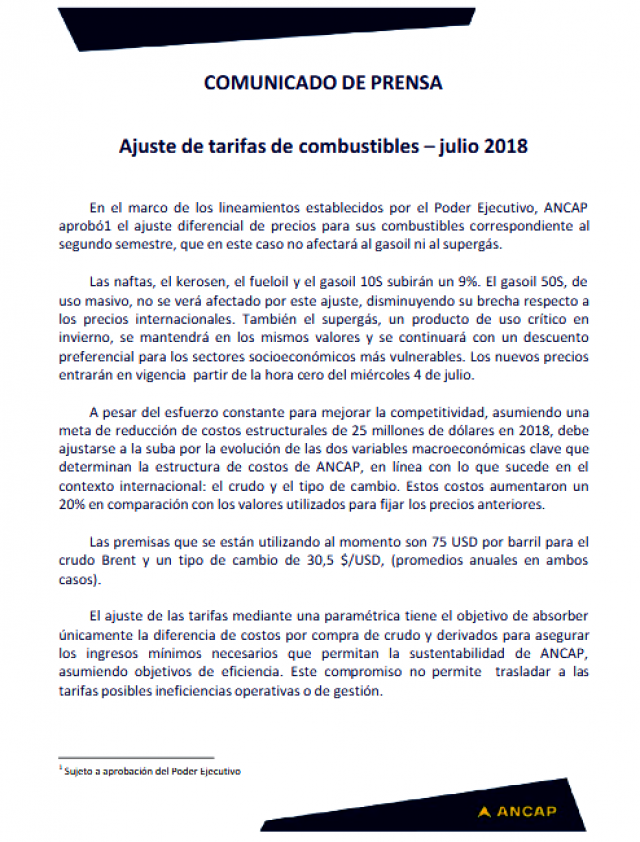 COMUNICADO DE PRENSA

Ajuste de tarifas de combustibles – julio 2018

En el marco de los lineamientos establecidos por el Poder Ejecutivo, ANCAP aprobó1 el ajuste diferencial de precios para sus combustibles correspondiente al segundo semestre, que en este caso no afectará al gasoil ni al supergás.

Las naftas, el kerosen, el fueloil y el gasoil 10S subirán un 9%. El gasoil 50S, de uso masivo, no se verá afectado por este ajuste, disminuyendo su brecha respecto a los precios internacionales. También el supergás, un producto de uso crítico en invierno, se mantendrá en los mismos valores y se continuará con un descuento preferencial para los sectores socioeconómicos más vulnerables. Los nuevos precios entrarán en vigencia partir de la hora cero del miércoles 4 de julio.

A pesar del esfuerzo constante para mejorar la competitividad, asumiendo una meta de reducción de costos estructurales de 25 millones de dólares en 2018, debe ajustarse a la suba por la evolución de las dos variables macroeconómicas clave que determinan la estructura de costos de ANCAP, en línea con lo que sucede en el contexto internacional: el crudo y el tipo de cambio. Estos costos aumentaron un 20% en comparación con los valores utilizados para fijar los precios anteriores.

Las premisas que se están utilizando al momento son 75 USD por barril para el crudo Brent y un tipo de cambio de 30,5 $/USD, (promedios anuales en ambos casos).

El ajuste de las tarifas mediante una paramétrica tiene el objetivo de absorber únicamente la diferencia de costos por compra de crudo y derivados para asegurar los ingresos mínimos necesarios que permitan la sustentabilidad de ANCAP, asumiendo objetivos de eficiencia. Este compromiso no permite trasladar a las tarifas posibles ineficiencias operativas o de gestión.

$^1$ Sujeto a aprobación del Poder Ejecutivo

ANCAP